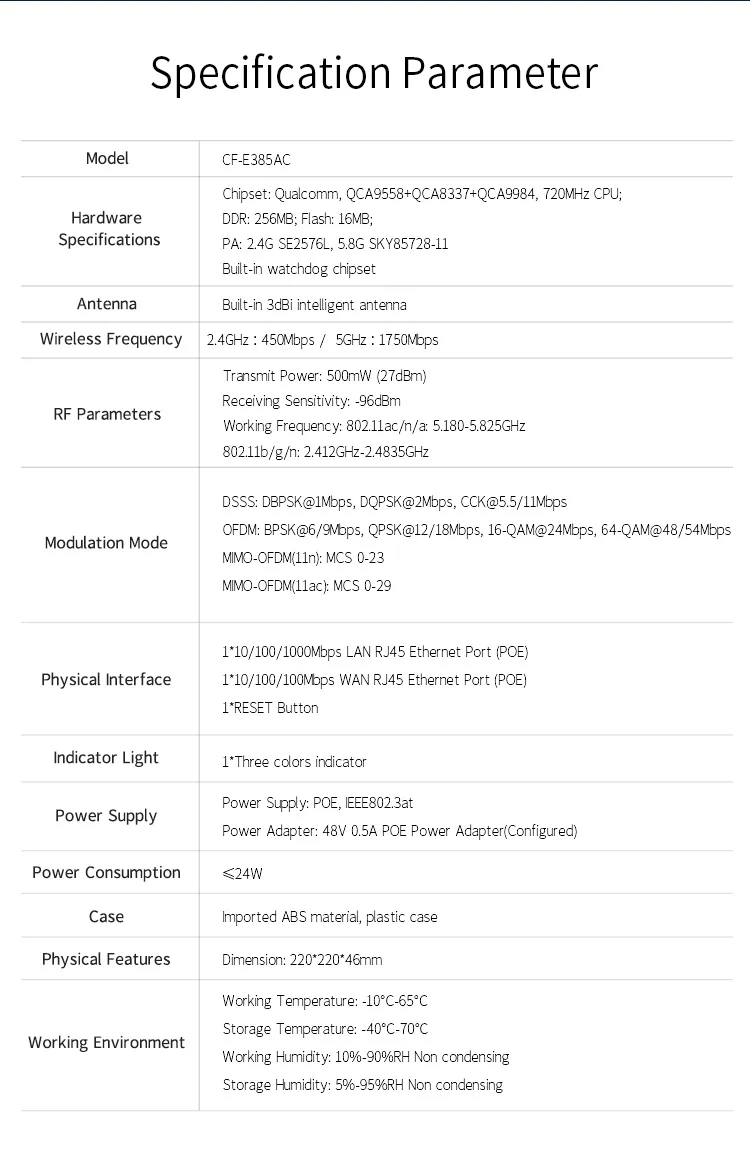 Specification Parameter

| Model | CF-E385AC |
|---|---|
| Hardware Specifications | Chipset: Qualcomm, QCA9558+QCA8337+QCA9984, 720MHz CPU; DDR: 256MB; Flash: 16MB; PA: 2.4G SE2576L, 5.8G SKY85728-11 Built-in watchdog chipset |
| Antenna | Built-in 3dBi intelligent antenna |
| Wireless Frequency | 2.4GHz : 450Mbps / 5GHz : 1750Mbps |
| RF Parameters | Transmit Power: 500mW (27dBm) Receiving Sensitivity: -96dBm Working Frequency: 802.11ac/n/a: 5.180-5.825GHz 802.11b/g/n: 2.412GHz-2.4835GHz |
| Modulation Mode | DSSS: DBPSK@1Mbps, DQPSK@2Mbps, CCK@5.5/11Mbps OFDM: BPSK@6/9Mbps, QPSK@12/18Mbps, 16-QAM@24Mbps, 64-QAM@48/54Mbps MIMO-OFDM(11n): MCS 0-23 MIMO-OFDM(11ac): MCS 0-29 |
| Physical Interface | 1*10/100/1000Mbps LAN RJ45 Ethernet Port (POE) 1*10/100/100Mbps WAN RJ45 Ethernet Port (POE) 1*RESET Button |
| Indicator Light | 1*Three colors indicator |
| Power Supply | Power Supply: POE, IEEE802.3at Power Adapter: 48V 0.5A POE Power Adapter(Configured) |
| Power Consumption | ≤24W |
| Case | Imported ABS material, plastic case |
| Physical Features | Dimension: 220*220*46mm |
| Working Environment | Working Temperature: -10°C-65°C Storage Temperature: -40°C-70°C Working Humidity: 10%-90%RH Non condensing Storage Humidity: 5%-95%RH Non condensing |